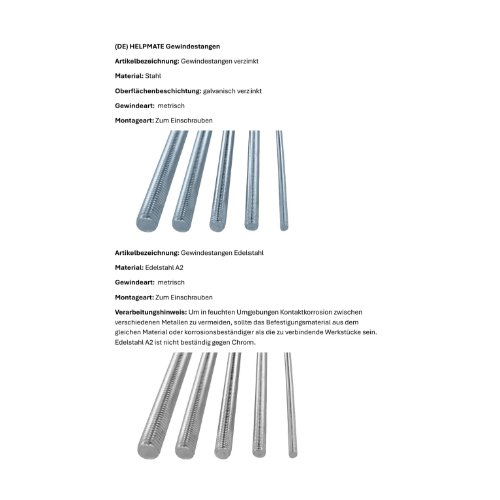 (DE) HELPMATE Gewindestangen

Artikelbezeichnung: Gewindestangen verzinkt

Material: Stahl

Oberflächenbeschichtung: galvanisch verzinkt

Gewindeart: metrisch

Montageart: Zum Einschrauben

Artikelbezeichnung: Gewindestangen Edelstahl

Material: Edelstahl A2

Gewindeart: metrisch

Montageart: Zum Einschrauben

Verarbeitungshinweis: Um in feuchten Umgebungen Kontaktkorrosion zwischen verschiedenen Metallen zu vermeiden, sollte das Befestigungsmaterial aus dem gleichen Material oder korrosionsbeständiger als die zu verbindende Werkstücke sein. Edelstahl A2 ist nicht beständig gegen Chrom.